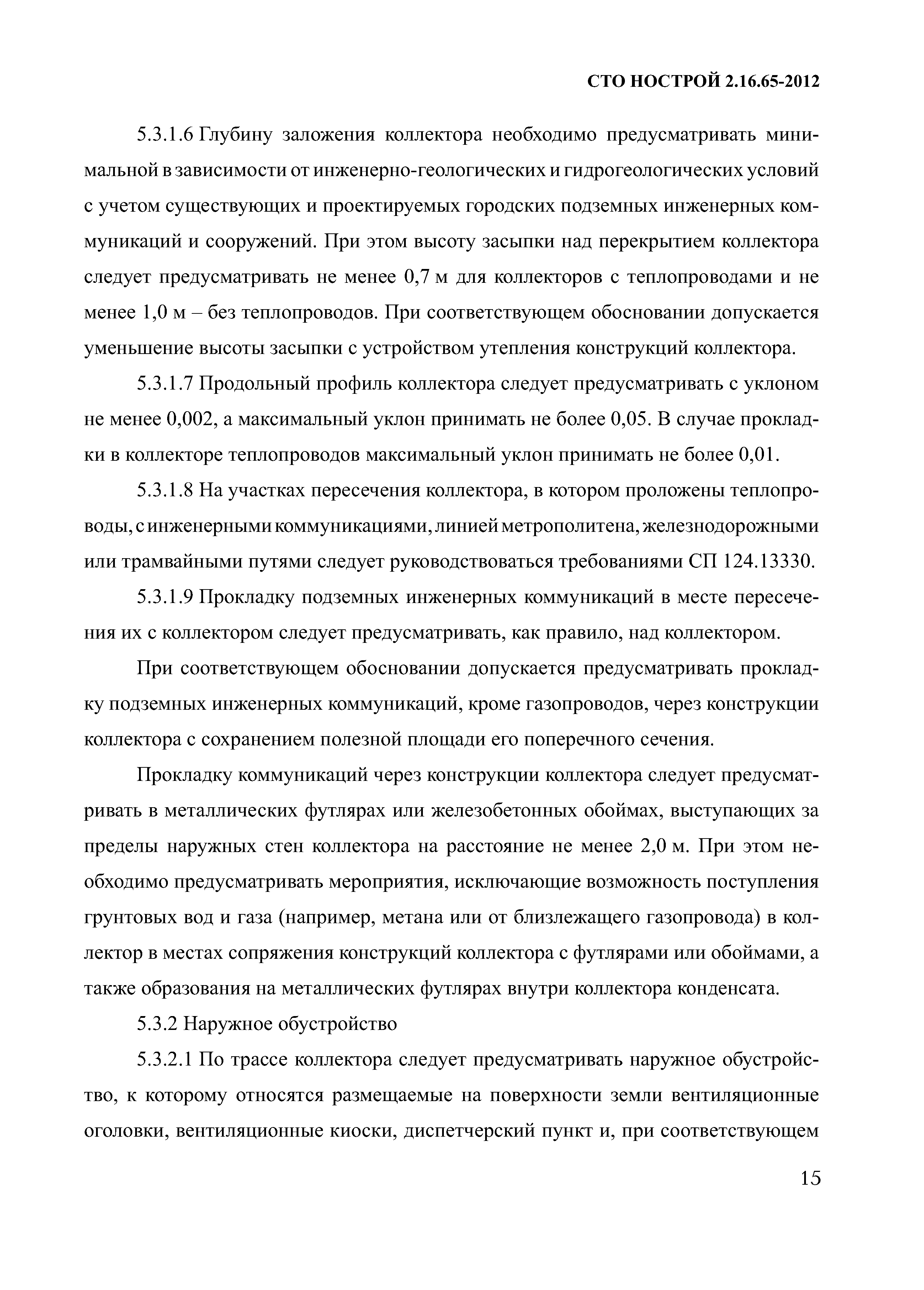 СТО НОСТРОЙ 2.16.65-2012

5.3.1.6 Глубину заложения коллектора необходимо предусматривать минимальной в зависимости от инженерно-геологических и гидрогеологических условий с учетом существующих и проектируемых городских подземных инженерных коммуникаций и сооружений. При этом высоту засыпки над перекрытием коллектора следует предусматривать не менее 0,7 м для коллекторов с теплопроводами и не менее 1,0 м – без теплопроводов. При соответствующем обосновании допускается уменьшение высоты засыпки с устройством утепления конструкций коллектора.

5.3.1.7 Продольный профиль коллектора следует предусматривать с уклоном не менее 0,002, а максимальный уклон принимать не более 0,05. В случае прокладки в коллекторе теплопроводов максимальный уклон принимать не более 0,01.

5.3.1.8 На участках пересечения коллектора, в котором проложены теплопроводы, с инженерными коммуникациями, линией метрополитена, железнодорожными или трамвайными путями следует руководствоваться требованиями СП 124.13330.

5.3.1.9 Прокладку подземных инженерных коммуникаций в месте пересечения их с коллектором следует предусматривать, как правило, над коллектором.

При соответствующем обосновании допускается предусматривать прокладку подземных инженерных коммуникаций, кроме газопроводов, через конструкции коллектора с сохранением полезной площади его поперечного сечения.

Прокладку коммуникаций через конструкции коллектора следует предусматривать в металлических футлярах или железобетонных обоймах, выступающих за пределы наружных стен коллектора на расстояние не менее 2,0 м. При этом необходимо предусматривать мероприятия, исключающие возможность поступления грунтовых вод и газа (например, метана или от близлежащего газопровода) в коллектор в местах сопряжения конструкций коллектора с футлярами или обоймами, а также образования на металлических футлярах внутри коллектора конденсата.

5.3.2 Наружное обустройство

5.3.2.1 По трассе коллектора следует предусматривать наружное обустройство, к которому относятся размещаемые на поверхности земли вентиляционные оголовки, вентиляционные киоски, диспетчерский пункт и, при соответствующем

15